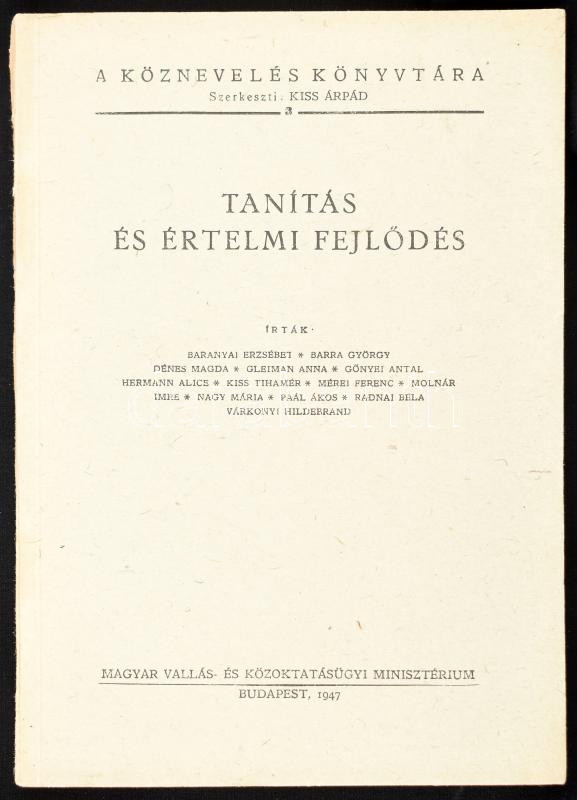 A KÖZNEVELÉS KÖNYVTÁRA
Szerkeszti: KISS ÁRPÁD
3

TANÍTÁS
ÉS ÉRTELMI FEJLŐDÉS

ÍRTÁK:

BARANYAI ERZSÉBET * BARRA GYÖRGY
DÉNES MAGDA * GLEIMAN ANNA * GÖNYEI ANTAL
HERMANN ALICE * KISS TIHAMÉR * MÉREI FERENC * MOLNÁR
IMRE * NAGY MÁRIA * PAÁL ÁKOS * RADNAI BÉLA
VÁRKONYI HILDEBRAND

MAGYAR VALLÁS- ÉS KÖZOKTATÁSÜGYI MINISZTÉRIUM
BUDAPEST, 1947